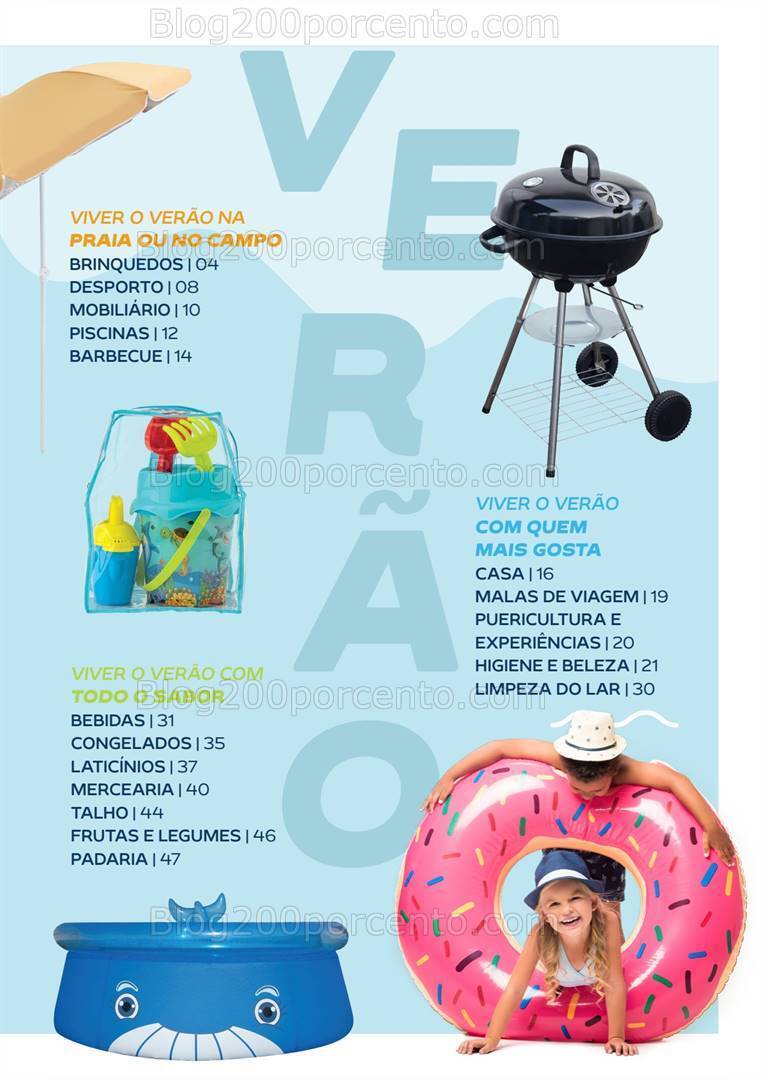 Blog200porcento.com

VERÃO

VIVER O VERÃO NA
PRAIA OU NO CAMPO
BRINQUEDOS | 04
DESPORTO | 08
MOBILIÁRIO | 10
PISCINAS | 12
BARBECUE | 14

Blog200porcento.com

Blog200porcento.com

VIVER O VERÃO
COM QUEM
MAIS GOSTA
CASA | 16
MALAS DE VIAGEM | 19
PUERICULTURA E
EXPERIÊNCIAS | 20
HIGIENE E BELEZA | 21
LIMPEZA DO LAR | 30

VIVER O VERÃO COM
TODO O SABOR
BEBIDAS | 31
CONGELADOS | 35
LATICÍNIOS | 37
MERCEARIA | 40
TALHO | 44
FRUTAS E LEGUMES | 46
PADARIA | 47

Blog200porcento.com

Blog200porcento.com